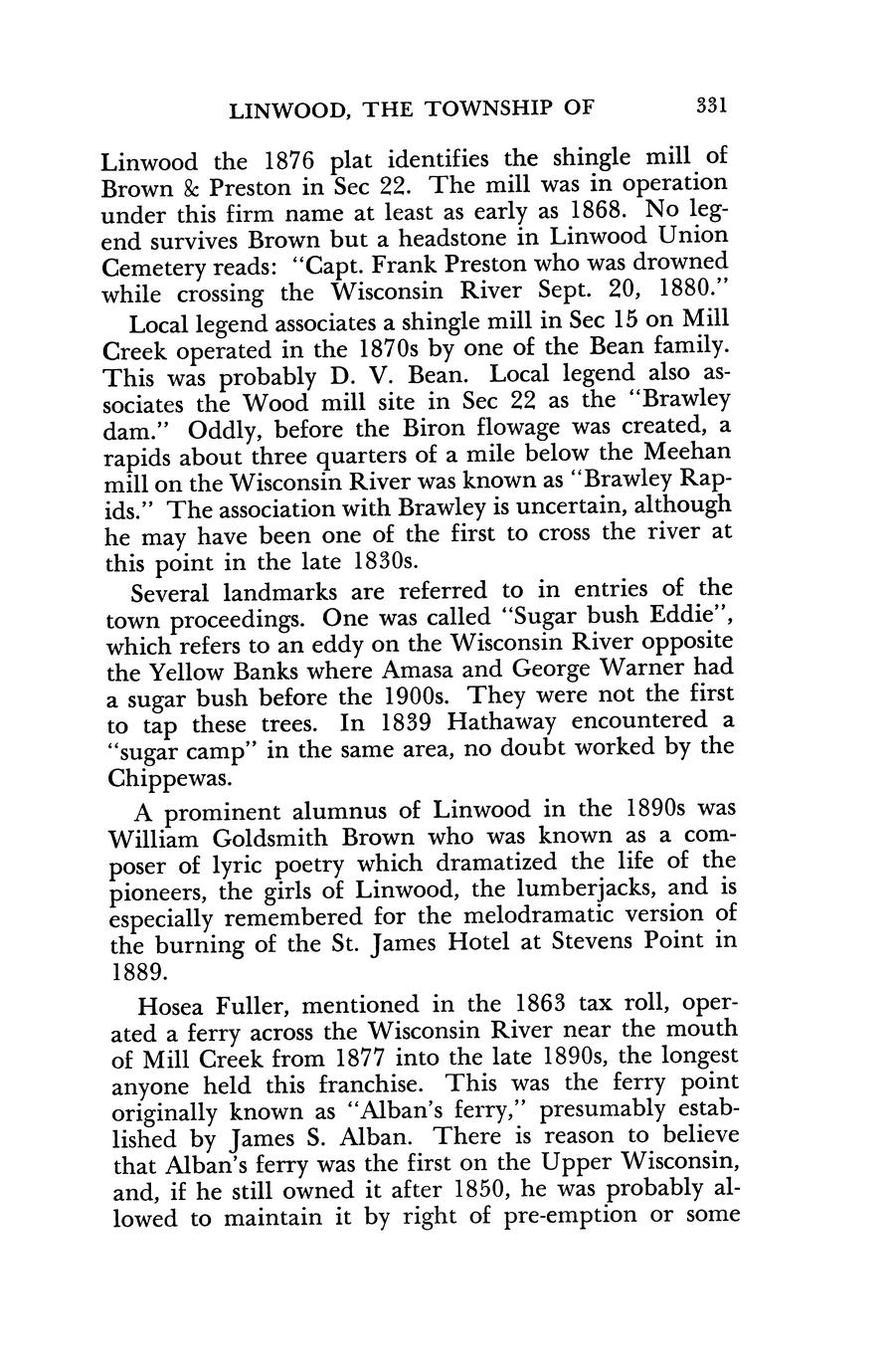 LINWOOD, THE TOWNSHIP OF 331

Linwood the 1876 plat identifies the shingle mill of Brown & Preston in Sec 22. The mill was in operation under this firm name at least as early as 1868. No legend survives Brown but a headstone in Linwood Union Cemetery reads: "Capt. Frank Preston who was drowned while crossing the Wisconsin River Sept. 20, 1880."

Local legend associates a shingle mill in Sec 15 on Mill Creek operated in the 1870s by one of the Bean family. This was probably D. V. Bean. Local legend also associates the Wood mill site in Sec 22 as the "Brawley dam." Oddly, before the Biron flowage was created, a rapids about three quarters of a mile below the Meehan mill on the Wisconsin River was known as "Brawley Rapids." The association with Brawley is uncertain, although he may have been one of the first to cross the river at this point in the late 1830s.

Several landmarks are referred to in entries of the town proceedings. One was called "Sugar bush Eddie", which refers to an eddy on the Wisconsin River opposite the Yellow Banks where Amasa and George Warner had a sugar bush before the 1900s. They were not the first to tap these trees. In 1839 Hathaway encountered a "sugar camp" in the same area, no doubt worked by the Chippewas.

A prominent alumnus of Linwood in the 1890s was William Goldsmith Brown who was known as a composer of lyric poetry which dramatized the life of the pioneers, the girls of Linwood, the lumberjacks, and is especially remembered for the melodramatic version of the burning of the St. James Hotel at Stevens Point in 1889.

Hosea Fuller, mentioned in the 1863 tax roll, operated a ferry across the Wisconsin River near the mouth of Mill Creek from 1877 into the late 1890s, the longest anyone held this franchise. This was the ferry point originally known as "Alban's ferry," presumably established by James S. Alban. There is reason to believe that Alban's ferry was the first on the Upper Wisconsin, and, if he still owned it after 1850, he was probably allowed to maintain it by right of pre-emption or some